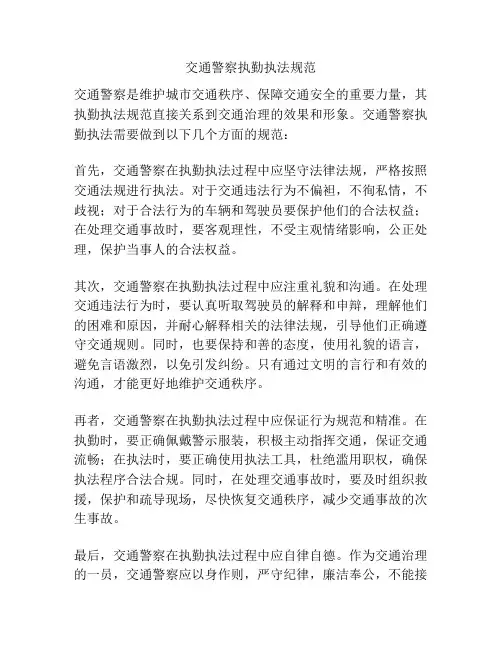 交通警察执勤执法规范

交通警察是维护城市交通秩序、保障交通安全的重要力量，其执勤执法规范直接关系到交通治理的效果和形象。交通警察执勤执法需要做到以下几个方面的规范：

首先，交通警察在执勤执法过程中应坚守法律法规，严格按照交通法规进行执法。对于交通违法行为不偏袒，不徇私情，不歧视；对于合法行为的车辆和驾驶员要保护他们的合法权益；在处理交通事故时，要客观理性，不受主观情绪影响，公正处理，保护当事人的合法权益。

其次，交通警察在执勤执法过程中应注重礼貌和沟通。在处理交通违法行为时，要认真听取驾驶员的解释和申辩，理解他们的困难和原因，并耐心解释相关的法律法规，引导他们正确遵守交通规则。同时，也要保持和善的态度，使用礼貌的语言，避免言语激烈，以免引发纠纷。只有通过文明的言行和有效的沟通，才能更好地维护交通秩序。

再者，交通警察在执勤执法过程中应保证行为规范和精准。在执勤时，要正确佩戴警示服装，积极主动指挥交通，保证交通流畅；在执法时，要正确使用执法工具，杜绝滥用职权，确保执法程序合法合规。同时，在处理交通事故时，要及时组织救援，保护和疏导现场，尽快恢复交通秩序，减少交通事故的次生事故。

最后，交通警察在执勤执法过程中应自律自德。作为交通治理的一员，交通警察应以身作则，严守纪律，廉洁奉公，不能接